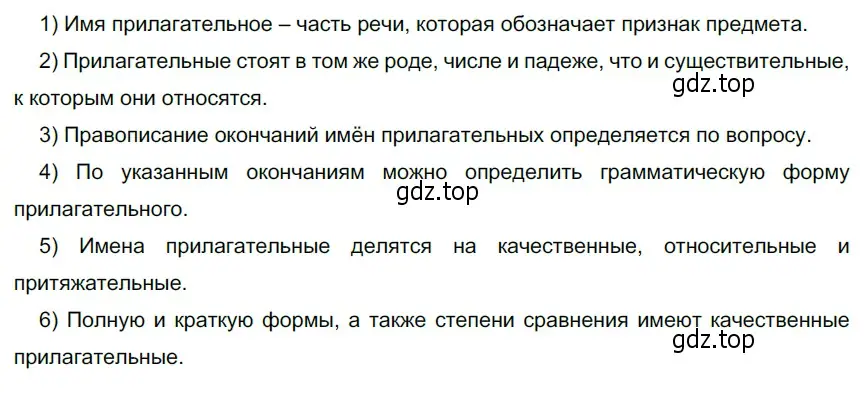 1) Имя прилагательное – часть речи, которая обозначает признак предмета.

2) Прилагательные стоят в том же роде, числе и падеже, что и существительные, к которым они относятся.

gdz.top

3) Правописание окончаний имён прилагательных определяется по вопросу.

4) По указанным окончаниям можно определить грамматическую форму прилагательного.

gdz.top

5) Имена прилагательные делятся на качественные, относительные и притяжательные.

6) Полную и краткую формы, а также степени сравнения имеют качественные прилагательные.

gdz.top